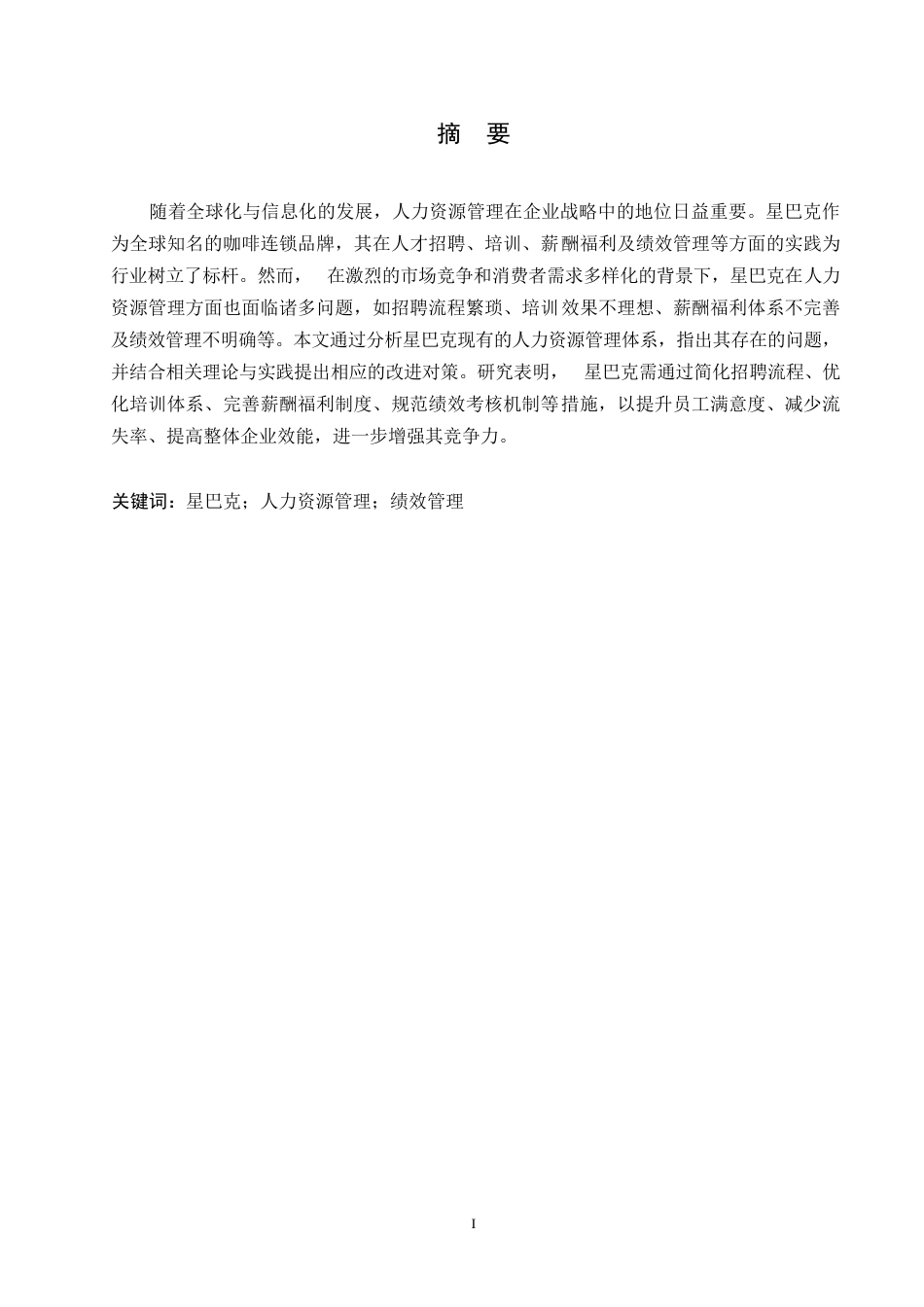 摘　要

随着全球化与信息化的发展，人力资源管理在企业战略中的地位日益重要。星巴克作为全球知名的咖啡连锁品牌，其在人才招聘、培训、薪酬福利及绩效管理等方面的实践为行业树立了标杆。然而，　在激烈的市场竞争和消费者需求多样化的背景下，星巴克在人力资源管理方面也面临诸多问题，如招聘流程繁琐、培训效果不理想、薪酬福利体系不完善及绩效管理不明确等。本文通过分析星巴克现有的人力资源管理体系，指出其存在的问题，并结合相关理论与实践提出相应的改进对策。研究表明，　星巴克需通过简化招聘流程、优化培训体系、完善薪酬福利制度、规范绩效考核机制等措施，以提升员工满意度、减少流失率、提高整体企业效能，进一步增强其竞争力。

关键词：星巴克；人力资源管理；绩效管理

I